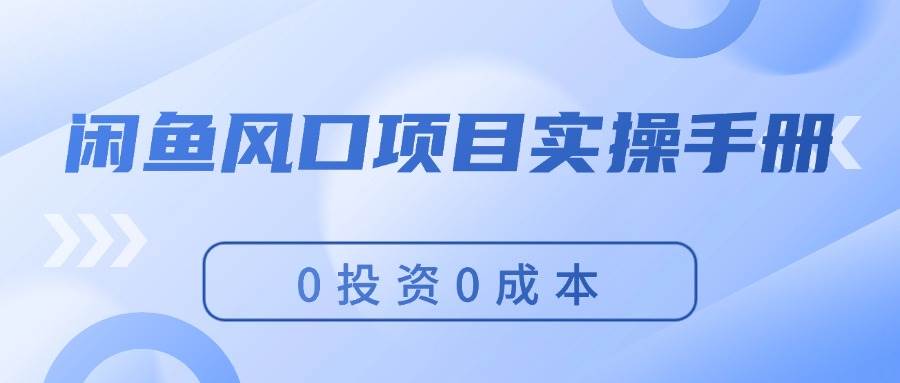 闲鱼风口项目实操手册

0投资0成本